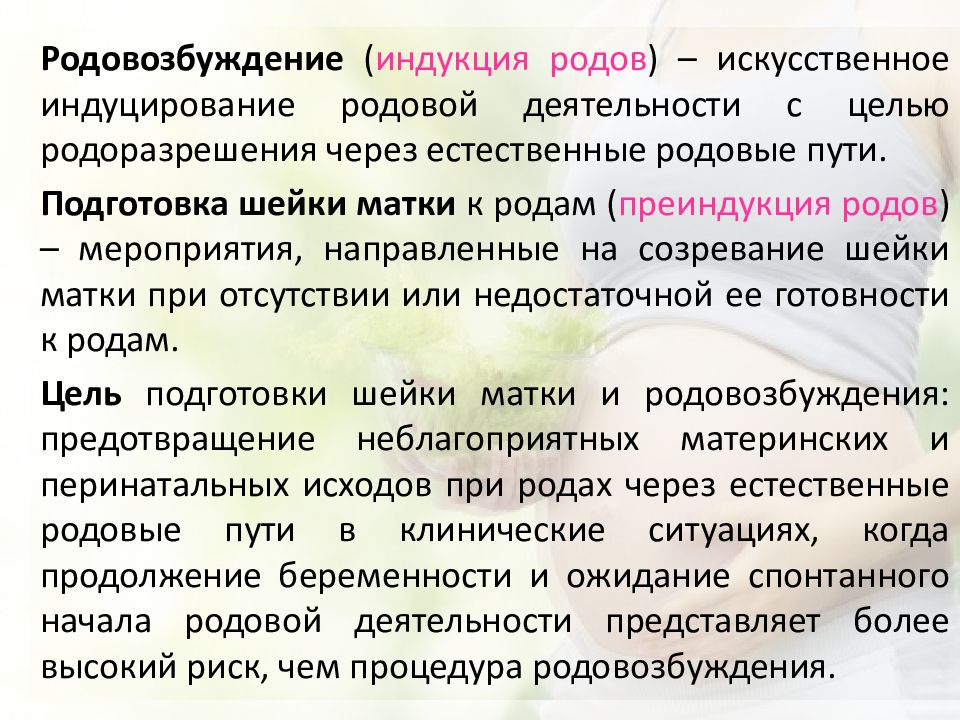 Родовозбуждение (индукция родов) – искусственное индуцирование родовой деятельности с целью родоразрешения через естественные родовые пути.

Подготовка шейки матки к родам (преиндукция родов) – мероприятия, направленные на созревание шейки матки при отсутствии или недостаточной ее готовности к родам.

Цель подготовки шейки матки и родовозбуждения: предотвращение неблагоприятных материнских и перинатальных исходов при родах через естественные родовые пути в клинические ситуациях, когда продолжение беременности и ожидание спонтанного начала родовой деятельности представляет более высокий риск, чем процедура родовозбуждения.